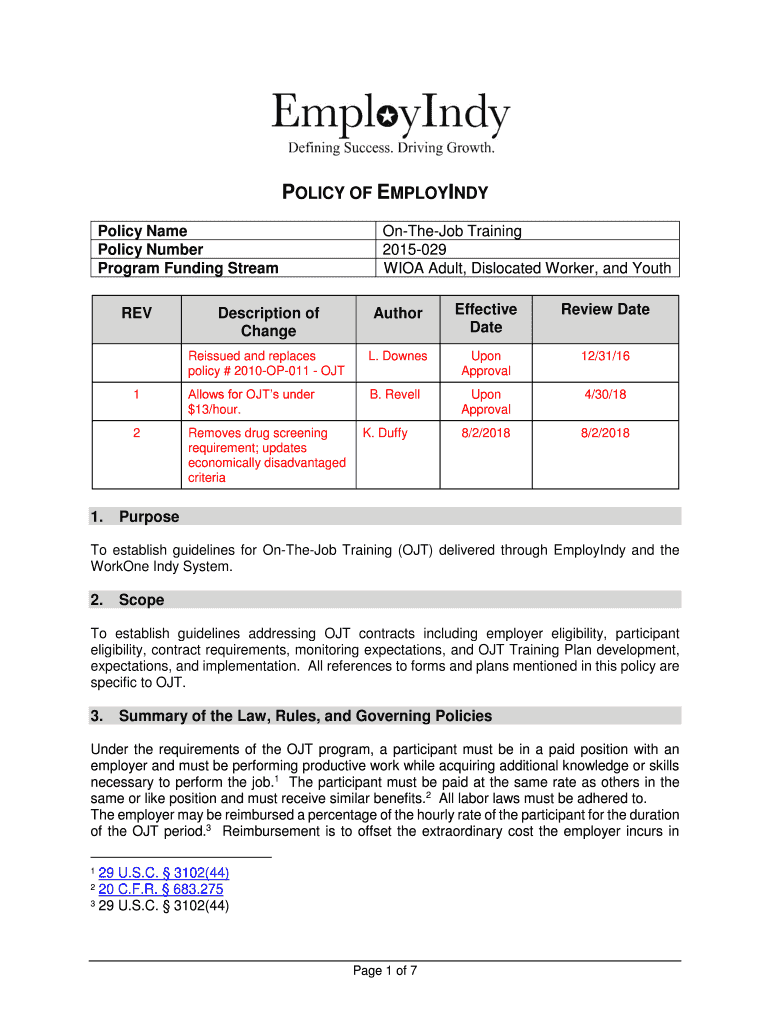 EmployIndy
Defining Success. Driving Growth.

POLICY OF EMPLOYINDY

| Policy Name | On-The-Job Training |
|---|---|
| Policy Number | 2015-029 |
| Program Funding Stream | WIOA Adult, Dislocated Worker, and Youth |

| REV | Description of Change | Author | Effective Date | Review Date |
|---|---|---|---|---|
| | Reissued and replaces policy # 2010-OP-011 - OJT | L. Downes | Upon Approval | 12/31/16 |
| 1 | Allows for OJT's under $13/hour. | B. Revell | Upon Approval | 4/30/18 |
| 2 | Removes drug screening requirement; updates economically disadvantaged criteria | K. Duffy | 8/2/2018 | 8/2/2018 |

1. Purpose

To establish guidelines for On-The-Job Training (OJT) delivered through EmployIndy and the WorkOne Indy System.

2. Scope

To establish guidelines addressing OJT contracts including employer eligibility, participant eligibility, contract requirements, monitoring expectations, and OJT Training Plan development, expectations, and implementation. All references to forms and plans mentioned in this policy are specific to OJT.

3. Summary of the Law, Rules, and Governing Policies

Under the requirements of the OJT program, a participant must be in a paid position with an employer and must be performing productive work while acquiring additional knowledge or skills necessary to perform the job.$^1$ The participant must be paid at the same rate as others in the same or like position and must receive similar benefits.$^2$ All labor laws must be adhered to.
The employer may be reimbursed a percentage of the hourly rate of the participant for the duration of the OJT period.$^3$ Reimbursement is to offset the extraordinary cost the employer incurs in

$^1$ 29 U.S.C. § 3102(44)
$^2$ 20 C.F.R. § 683.275
$^3$ 29 U.S.C. § 3102(44)

Page 1 of 7